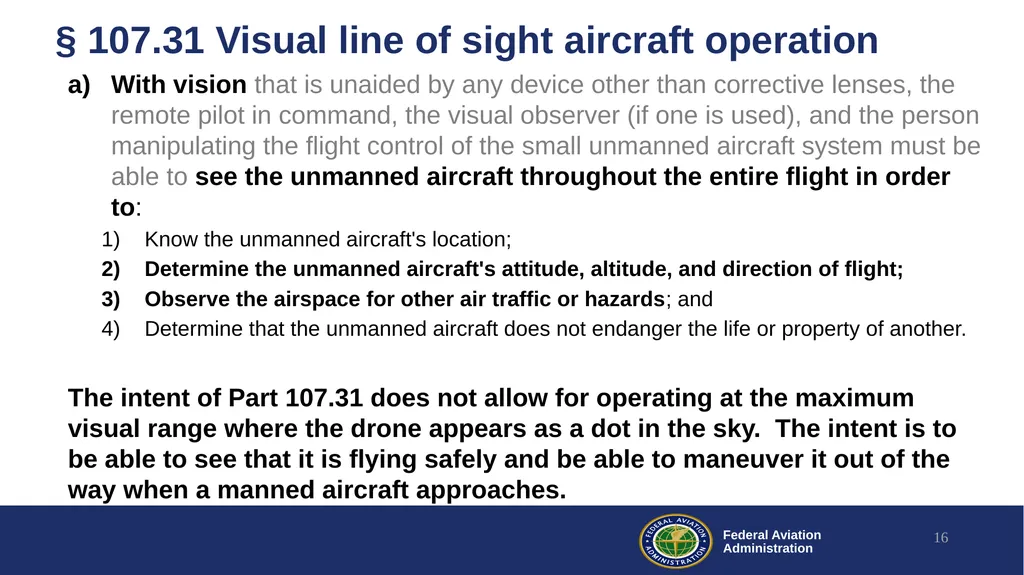 § 107.31 Visual line of sight aircraft operation

a) With vision that is unaided by any device other than corrective lenses, the remote pilot in command, the visual observer (if one is used), and the person manipulating the flight control of the small unmanned aircraft system must be able to see the unmanned aircraft throughout the entire flight in order to:

1) Know the unmanned aircraft's location;
2) Determine the unmanned aircraft's attitude, altitude, and direction of flight;
3) Observe the airspace for other air traffic or hazards; and
4) Determine that the unmanned aircraft does not endanger the life or property of another.

The intent of Part 107.31 does not allow for operating at the maximum visual range where the drone appears as a dot in the sky. The intent is to be able to see that it is flying safely and be able to maneuver it out of the way when a manned aircraft approaches.

FEDERAL AVIATION ADMINISTRATION

Federal Aviation Administration

16